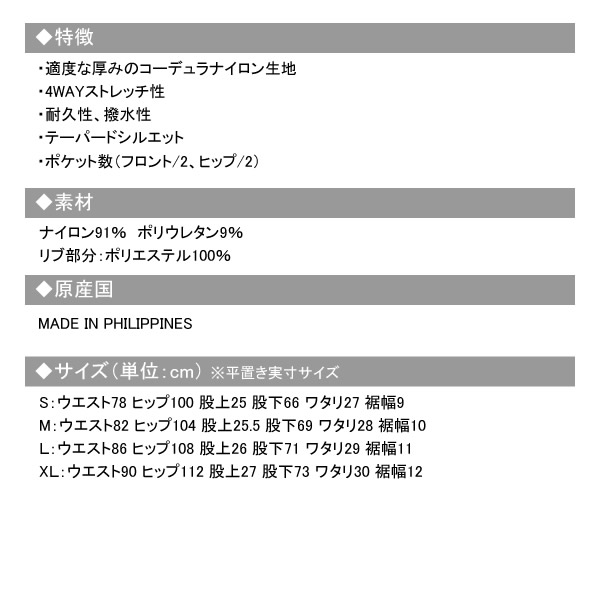 ◆特徴

・適度な厚みのコーデュラナイロン生地
・4WAYストレッチ性
・耐久性、撥水性
・テーパードシルエット
・ポケット数(フロント/2、ヒップ/2)

◆素材

ナイロン91% ポリウレタン9%
リブ部分:ポリエステル100%

◆原産国

MADE IN PHILIPPINES

◆サイズ(単位:cm) ※平置き実寸サイズ

S:ウエスト78 ヒップ100 股上25 股下66 ワタリ27 裾幅9
M:ウエスト82 ヒップ104 股上25.5 股下69 ワタリ28 裾幅10
L:ウエスト86 ヒップ108 股上26 股下71 ワタリ29 裾幅11
XL:ウエスト90 ヒップ112 股上27 股下73 ワタリ30 裾幅12